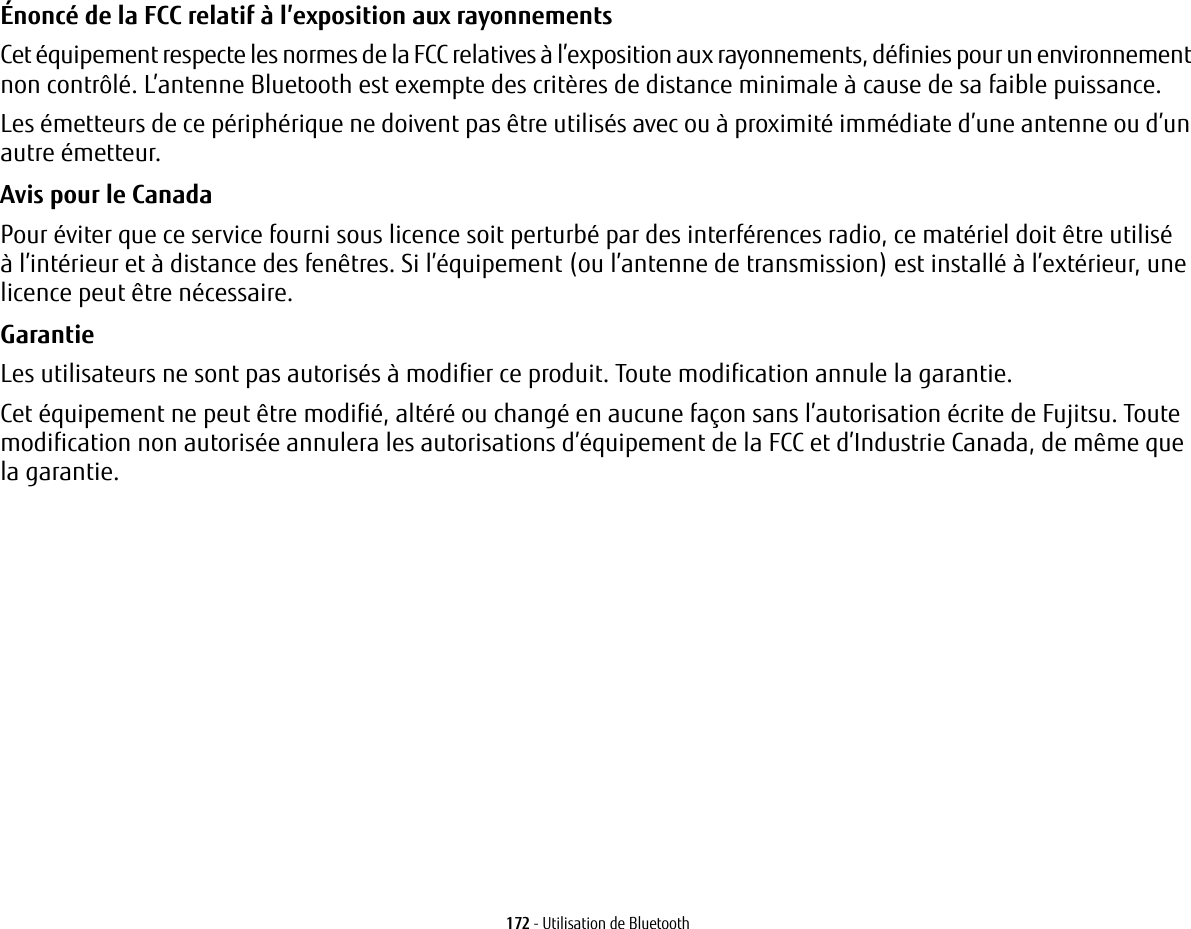 Énoncé de la FCC relatif à l’exposition aux rayonnements

Cet équipement respecte les normes de la FCC relatives à l’exposition aux rayonnements, définies pour un environnement non contrôlé. L’antenne Bluetooth est exempte des critères de distance minimale à cause de sa faible puissance.

Les émetteurs de ce périphérique ne doivent pas être utilisés avec ou à proximité immédiate d’une antenne ou d’un autre émetteur.

Avis pour le Canada

Pour éviter que ce service fourni sous licence soit perturbé par des interférences radio, ce matériel doit être utilisé à l’intérieur et à distance des fenêtres. Si l’équipement (ou l’antenne de transmission) est installé à l’extérieur, une licence peut être nécessaire.

Garantie

Les utilisateurs ne sont pas autorisés à modifier ce produit. Toute modification annule la garantie.

Cet équipement ne peut être modifié, altéré ou changé en aucune façon sans l’autorisation écrite de Fujitsu. Toute modification non autorisée annulera les autorisations d’équipement de la FCC et d’Industrie Canada, de même que la garantie.

172 - Utilisation de Bluetooth